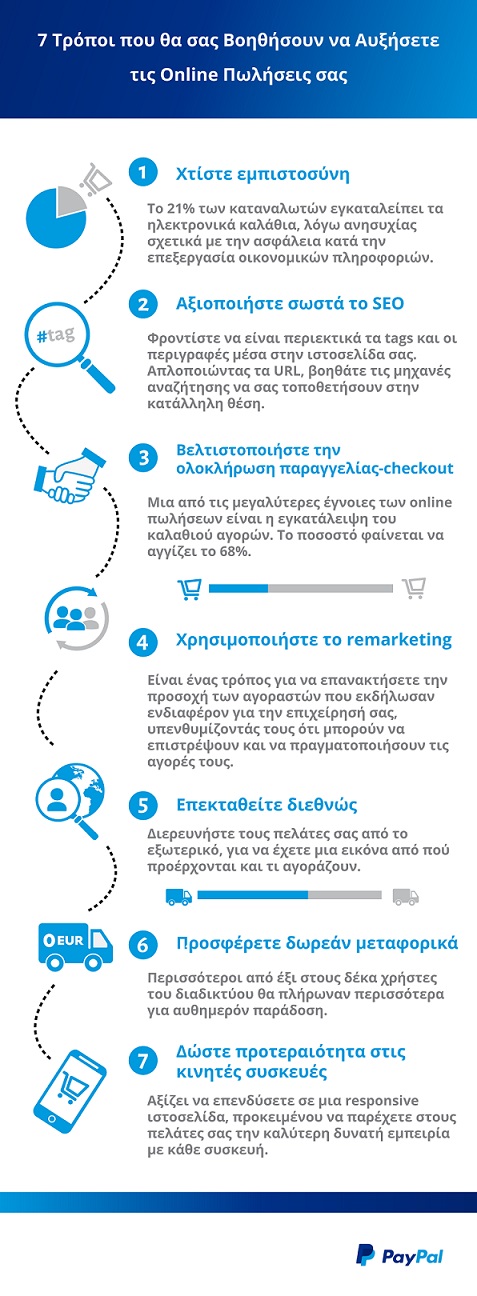 7 Τρόποι που θα σας Βοηθήσουν να Αυξήσετε τις Online Πωλήσεις σας

1 Χτίστε εμπιστοσύνη

Το 21% των καταναλωτών εγκαταλείπει τα ηλεκτρονικά καλάθια, λόγω ανησυχίας σχετικά με την ασφάλεια κατά την επεξεργασία οικονομικών πληροφοριών.

#tag

2 Αξιοποιήστε σωστά το SEO

Φροντίστε να είναι περιεκτικά τα tags και οι περιγραφές μέσα στην ιστοσελίδα σας. Απλοποιώντας τα URL, βοηθάτε τις μηχανές αναζήτησης να σας τοποθετήσουν στην κατάλληλη θέση.

3 Βελτιστοποιήστε την ολοκλήρωση παραγγελίας-checkout

Μια από τις μεγαλύτερες έγνοιες των online πωλήσεων είναι η εγκατάλειψη του καλαθιού αγορών. Το ποσοστό φαίνεται να αγγίζει το 68%.

4 Χρησιμοποιήστε το remarketing

Είναι ένας τρόπος για να επανακτήσετε την προσοχή των αγοραστών που εκδήλωσαν ενδιαφέρον για την επιχείρησή σας, υπενθυμίζοντάς τους ότι μπορούν να επιστρέψουν και να πραγματοποιήσουν τις αγορές τους.

5 Επεκταθείτε διεθνώς

Διερευνήστε τους πελάτες σας από το εξωτερικό, για να έχετε μια εικόνα από πού προέρχονται και τι αγοράζουν.

EUR

6 Προσφέρετε δωρεάν μεταφορικά

Περισσότεροι από έξι στους δέκα χρήστες του διαδικτύου θα πλήρωναν περισσότερα για αυθημερόν παράδοση.

7 Δώστε προτεραιότητα στις κινητές συσκευές

Αξίζει να επενδύσετε σε μια responsive ιστοσελίδα, προκειμένου να παρέχετε στους πελάτες σας την καλύτερη δυνατή εμπειρία με κάθε συσκευή.

PayPal